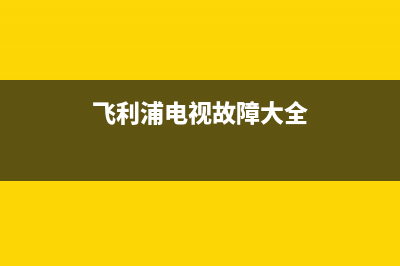 飞利浦电视故障大全